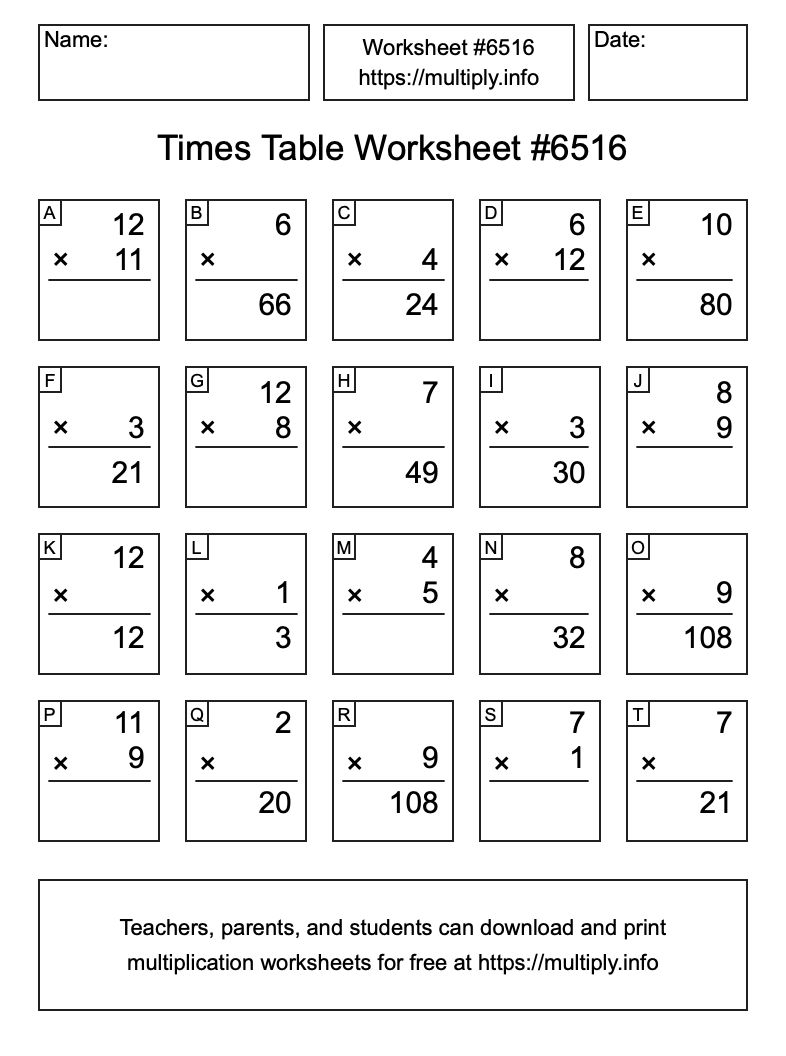 Name:

Worksheet #6516
https://multiply.info

Date:

Times Table Worksheet #6516

A
12
× 11

B
6
×
66

C
× 4
24

D
6
× 12

E
10
×
80

F
× 3
21

G
12
× 8

H
7
×
49

I
× 3
30

J
8
× 9

K
12
×
12

L
× 1
3

M
4
× 5

N
8
×
32

O
× 9
108

P
11
× 9

Q
2
×
20

R
× 9
108

S
7
× 1

T
7
×
21

Teachers, parents, and students can download and print multiplication worksheets for free at https://multiply.info